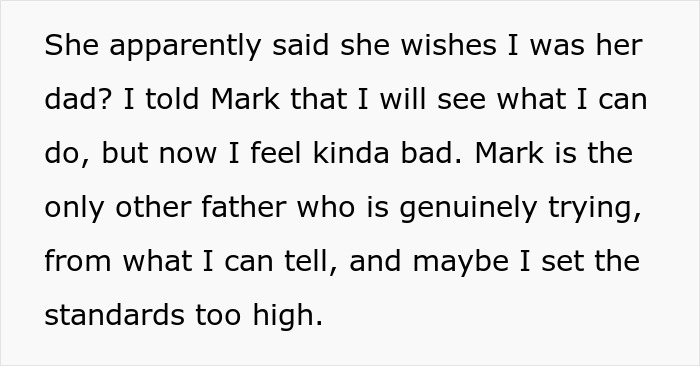 She apparently said she wishes I was her dad? I told Mark that I will see what I can do, but now I feel kinda bad. Mark is the only other father who is genuinely trying, from what I can tell, and maybe I set the standards too high.